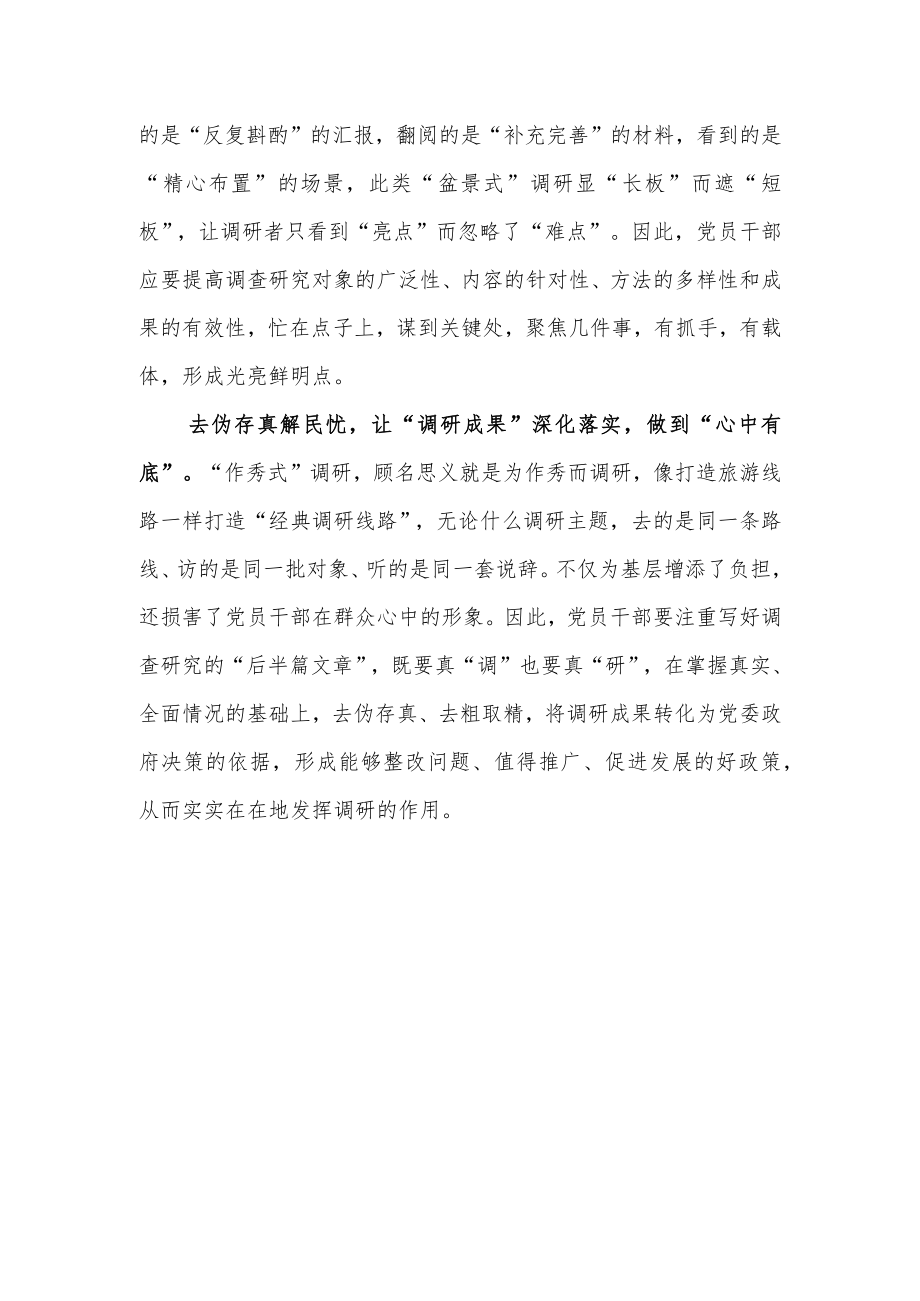 的是“反复斟酌”的汇报，翻阅的是“补充完善”的材料，看到的是“精心布置”的场景，此类“盆景式”调研显“长板”而遮“短板”，让调研者只看到“亮点”而忽略了“难点”。因此，党员干部应要提高调查研究对象的广泛性、内容的针对性、方法的多样性和成果的有效性，忙在点子上，谋到关键处，聚焦几件事，有抓手，有载体，形成光亮鲜明点。

去伪存真解民忧，让“调研成果”深化落实，做到“心中有底”。“作秀式”调研，顾名思义就是为作秀而调研，像打造旅游线路一样打造“经典调研线路”，无论什么调研主题，去的是同一条路线、访的是同一批对象、听的是同一套说辞。不仅为基层增添了负担，还损害了党员干部在群众心中的形象。因此，党员干部要注重写好调查研究的“后半篇文章”，既要真“调”也要真“研”，在掌握真实、全面情况的基础上，去伪存真、去粗取精，将调研成果转化为党委政府决策的依据，形成能够整改问题、值得推广、促进发展的好政策，从而实实在在地发挥调研的作用。